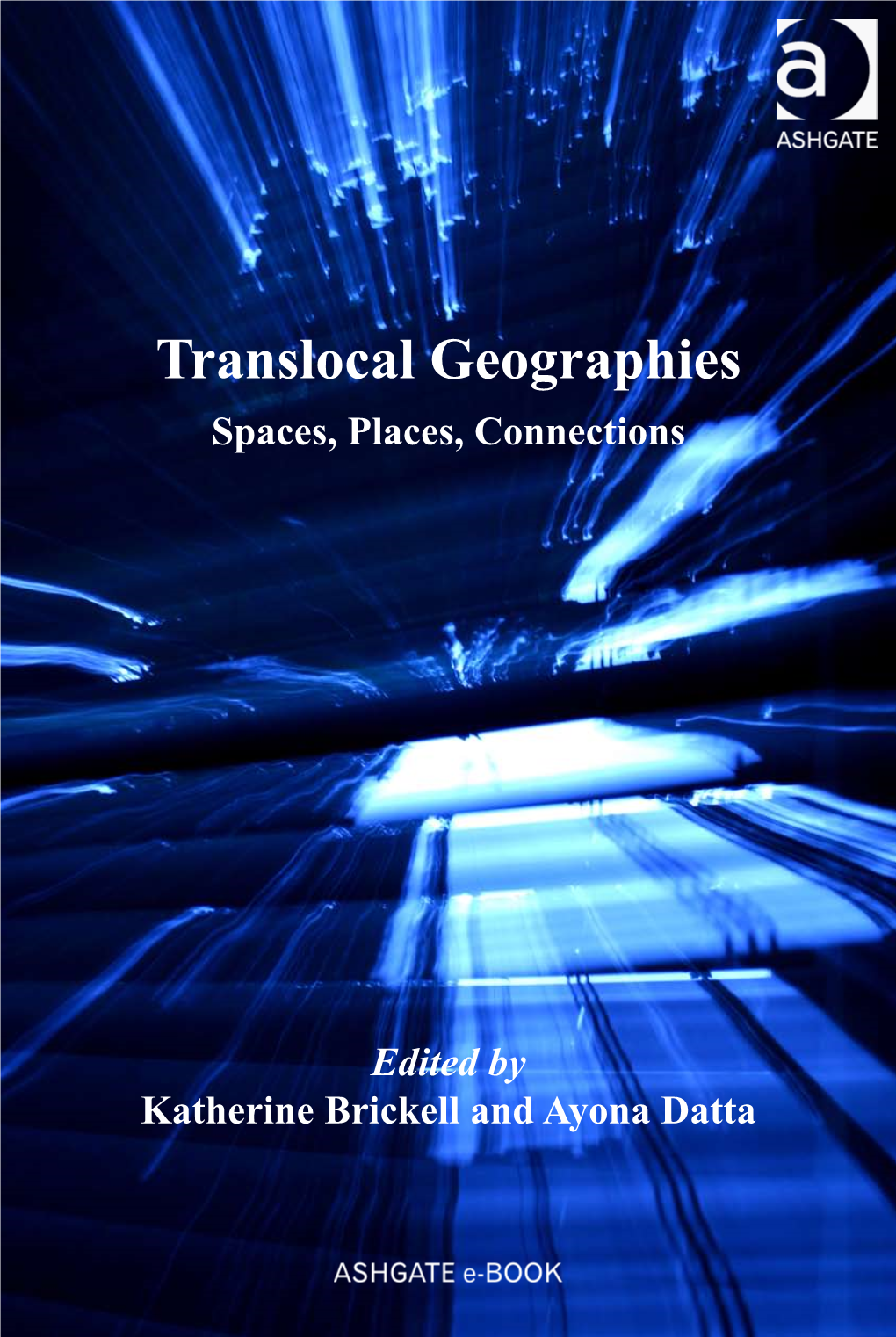 a
ASHGATE

Translocal Geographies
Spaces, Places, Connections

Edited by
Katherine Brickell and Ayona Datta

ASHGATE e-BOOK